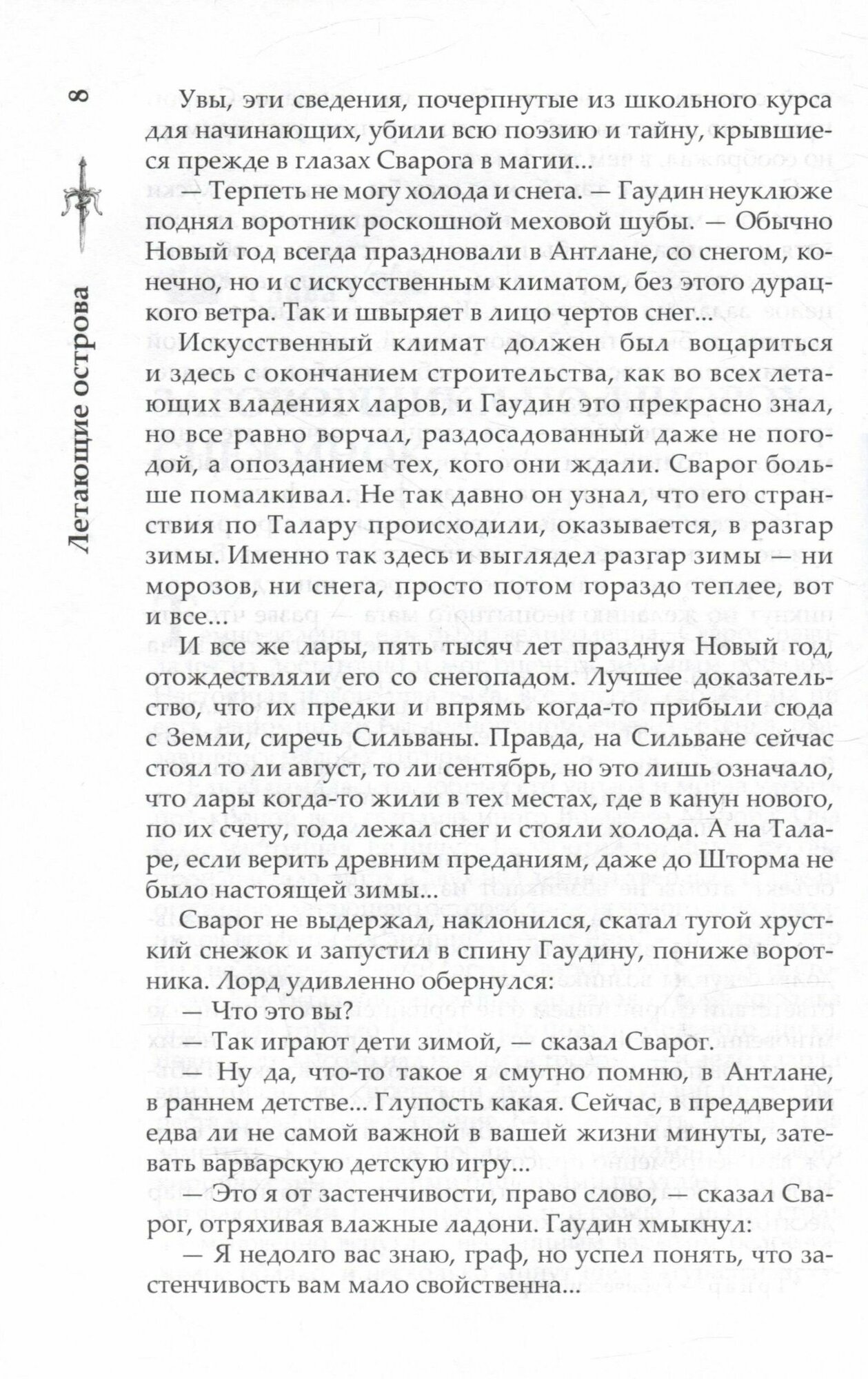 8

Летающие острова

Увы, эти сведения, почерпнутые из школьного курса для начинающих, убили всю поэзию и тайну, крывшиеся прежде в глазах Сварога в магии...

— Терпеть не могу холода и снега. — Гаудин неуклюже поднял воротник роскошной меховой шубы. — Обычно Новый год всегда праздновали в Антлане, со снегом, конечно, но и с искусственным климатом, без этого дурацкого ветра. Так и швыряет в лицо чертов снег...

Искусственный климат должен был воцариться и здесь с окончанием строительства, как во всех летающих владениях ларов, и Гаудин это прекрасно знал, но все равно ворчал, раздосадованный даже не погодой, а опозданием тех, кого они ждали. Сварог больше помалкивал. Не так давно он узнал, что его странствия по Талару происходили, оказывается, в разгар зимы. Именно так здесь и выглядел разгар зимы — ни морозов, ни снега, просто потом гораздо теплее, вот и все...

И все же лары, пять тысяч лет празднуя Новый год, отождествляли его со снегопадом. Лучшее доказательство, что их предки и впрямь когда-то прибыли сюда с Земли, сиречь Сильваны. Правда, на Сильване сейчас стоял то ли август, то ли сентябрь, но это лишь означало, что лары когда-то жили в тех местах, где в канун нового, по их счету, года лежал снег и стояли холода. А на Таларе, если верить древним преданиям, даже до Шторма не было настоящей зимы...

Сварог не выдержал, наклонился, скатал тугой хрусткий снежок и запустил в спину Гаудину, пониже воротника. Лорд удивленно обернулся:

— Что это вы?

— Так играют дети зимой, — сказал Сварог.

— Ну да, что-то такое я смутно помню, в Антлане, в раннем детстве... Глупость какая. Сейчас, в преддверии едва ли не самой важной в вашей жизни минуты, затевать варварскую детскую игру...

— Это я от застенчивости, право слово, — сказал Сварог, отряхивая влажные ладони. Гаудин хмыкнул:

— Я недолго вас знаю, граф, но успел понять, что застенчивость вам мало свойственна...